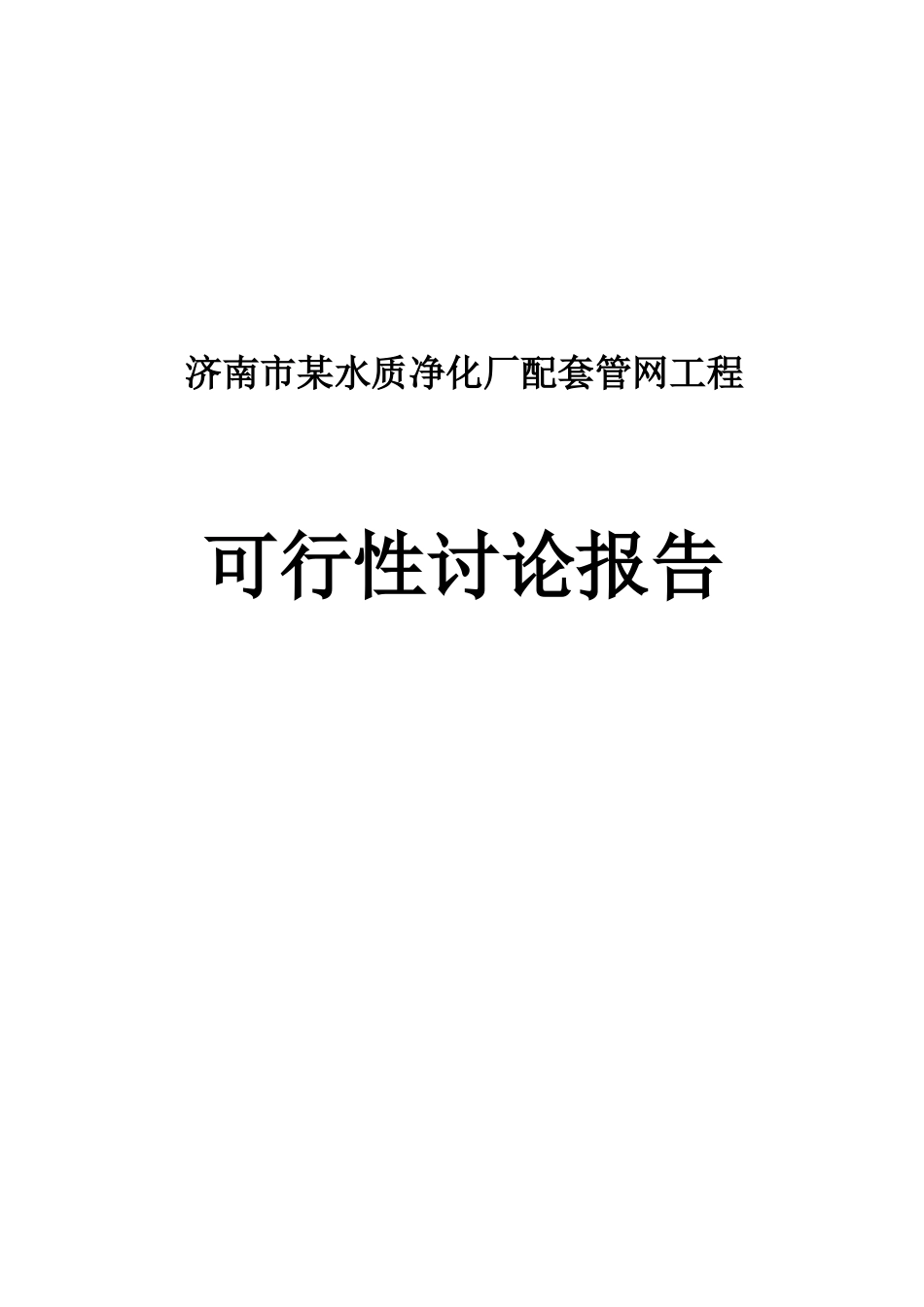 济南市某水质净化厂配套管网工程

可行性讨论报告